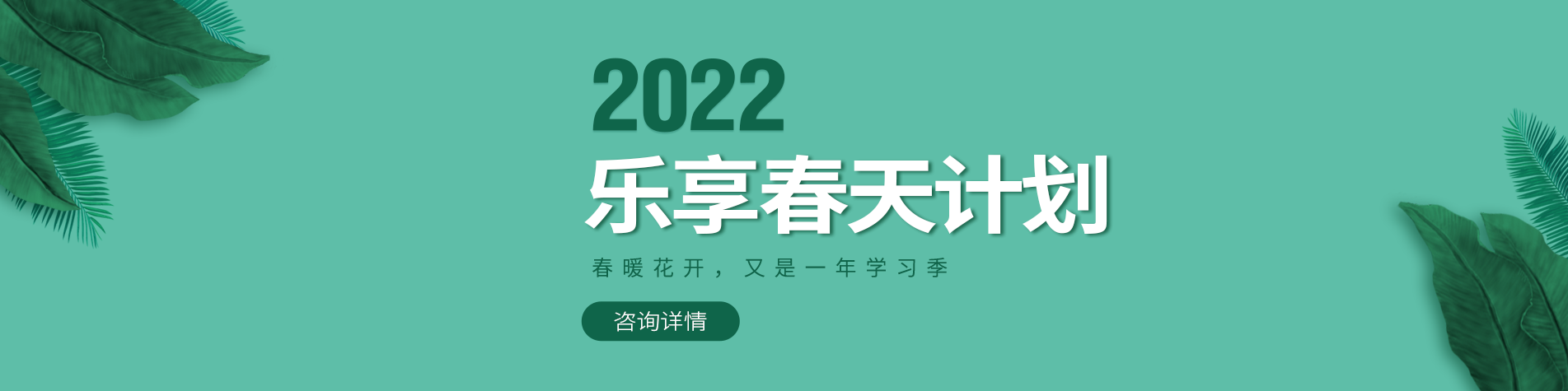 2022
乐享春天计划

春暖花开，又是一年学习季

咨询详情